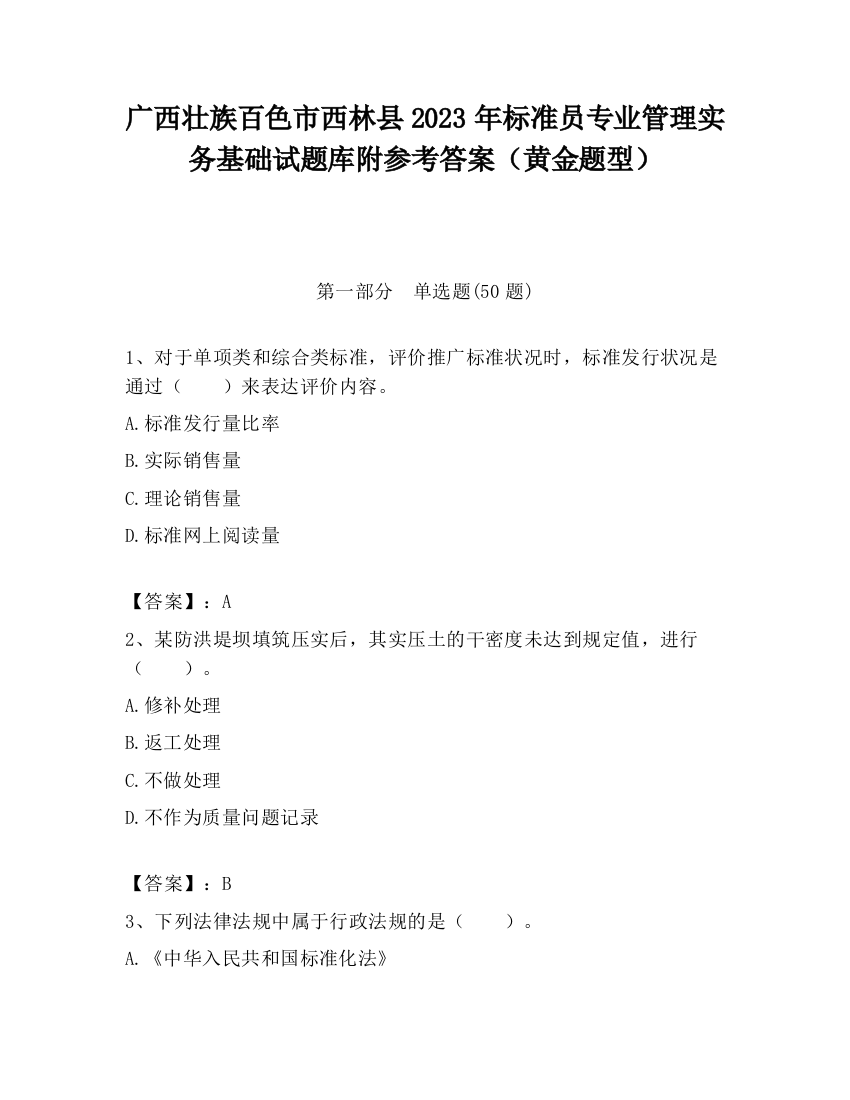 广西壮族百色市西林县2023年标准员专业管理实务基础试题库附参考答案（黄金题型）

第一部分　单选题(50题)

1、对于单项类和综合类标准，评价推广标准状况时，标准发行状况是通过（　　）来表达评价内容。

A.标准发行量比率

B.实际销售量

C.理论销售量

D.标准网上阅读量

【答案】：A

2、某防洪堤坝填筑压实后，其实压土的干密度未达到规定值，进行（　　）。

A.修补处理

B.返工处理

C.不做处理

D.不作为质量问题记录

【答案】：B

3、下列法律法规中属于行政法规的是（　　）。

A.《中华入民共和国标准化法》